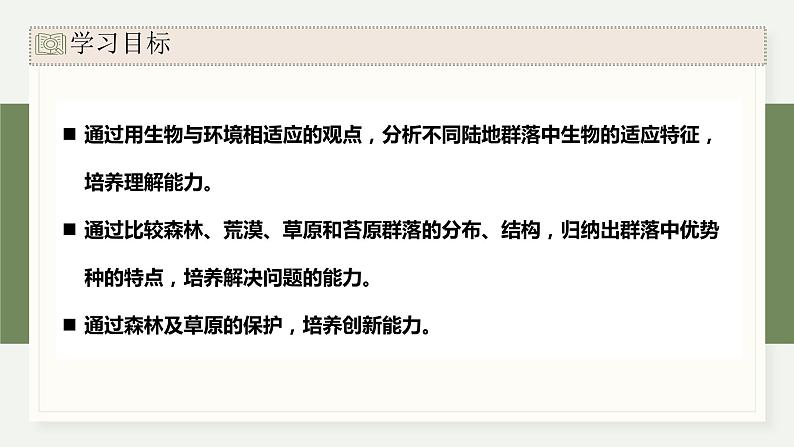 学习目标

■ 通过用生物与环境相适应的观点，分析不同陆地群落中生物的适应特征，培养理解能力。

■ 通过比较森林、荒漠、草原和苔原群落的分布、结构，归纳出群落中优势种的特点，培养解决问题的能力。

■ 通过森林及草原的保护，培养创新能力。